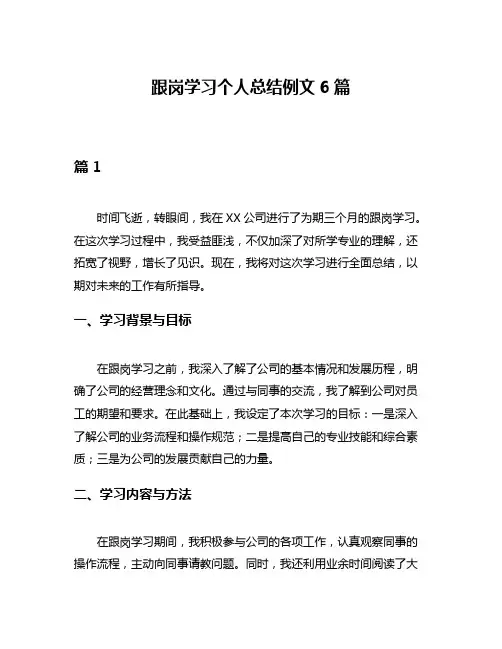 跟岗学习个人总结例文 6 篇

篇 1

时间飞逝，转眼间，我在 XX 公司进行了为期三个月的跟岗学习。在这次学习过程中，我受益匪浅，不仅加深了对所学专业的理解，还拓宽了视野，增长了见识。现在，我将对这次学习进行全面总结，以期对未来的工作有所指导。

一、学习背景与目标

在跟岗学习之前，我深入了解了公司的基本情况和发展历程，明确了公司的经营理念和文化。通过与同事的交流，我了解到公司对员工的期望和要求。在此基础上，我设定了本次学习的目标：一是深入了解公司的业务流程和操作规范；二是提高自己的专业技能和综合素质；三是为公司的发展贡献自己的力量。

二、学习内容与方法

在跟岗学习期间，我积极参与公司的各项工作，认真观察同事的操作流程，主动向同事请教问题。同时，我还利用业余时间阅读了大